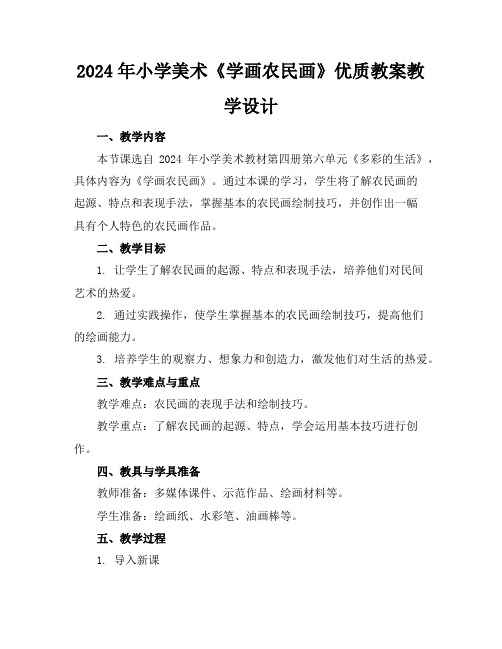 2024年小学美术《学画农民画》优质教案教学设计

一、教学内容

本节课选自 2024 年小学美术教材第四册第六单元《多彩的生活》，具体内容为《学画农民画》。通过本课的学习，学生将了解农民画的起源、特点和表现手法，掌握基本的农民画绘制技巧，并创作出一幅具有个人特色的农民画作品。

二、教学目标

1. 让学生了解农民画的起源、特点和表现手法，培养他们对民间艺术的热爱。

2. 通过实践操作，使学生掌握基本的农民画绘制技巧，提高他们的绘画能力。

3. 培养学生的观察力、想象力和创造力，激发他们对生活的热爱。

三、教学难点与重点

教学难点：农民画的表现手法和绘制技巧。

教学重点：了解农民画的起源、特点，学会运用基本技巧进行创作。

四、教具与学具准备

教师准备：多媒体课件、示范作品、绘画材料等。

学生准备：绘画纸、水彩笔、油画棒等。

五、教学过程

1. 导入新课